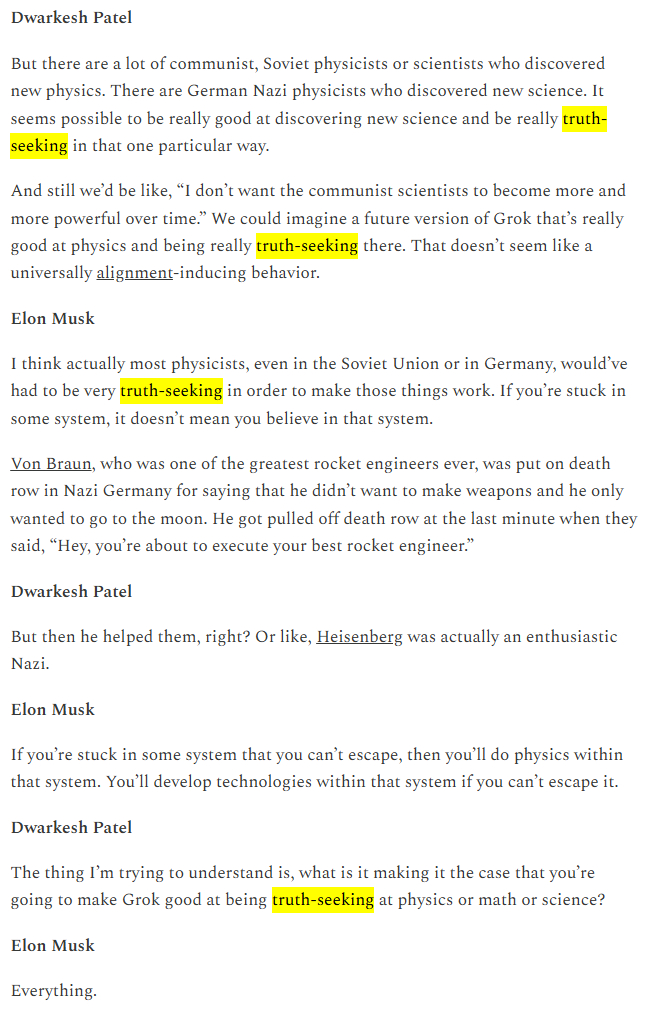 Dwarkesh Patel

But there are a lot of communist, Soviet physicists or scientists who discovered new physics. There are German Nazi physicists who discovered new science. It seems possible to be really good at discovering new science and be really truth-seeking in that one particular way.

And still we'd be like, "I don't want the communist scientists to become more and more powerful over time." We could imagine a future version of Grok that's really good at physics and being really truth-seeking there. That doesn't seem like a universally alignment-inducing behavior.

Elon Musk

I think actually most physicists, even in the Soviet Union or in Germany, would've had to be very truth-seeking in order to make those things work. If you're stuck in some system, it doesn't mean you believe in that system.

Von Braun, who was one of the greatest rocket engineers ever, was put on death row in Nazi Germany for saying that he didn't want to make weapons and he only wanted to go to the moon. He got pulled off death row at the last minute when they said, "Hey, you're about to execute your best rocket engineer."

Dwarkesh Patel

But then he helped them, right? Or like, Heisenberg was actually an enthusiastic Nazi.

Elon Musk

If you're stuck in some system that you can't escape, then you'll do physics within that system. You'll develop technologies within that system if you can't escape it.

Dwarkesh Patel

The thing I'm trying to understand is, what is it making it the case that you're going to make Grok good at being truth-seeking at physics or math or science?

Elon Musk

Everything.